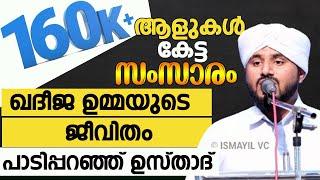 160K+ ആളുകൾ കേട്ട സംസാരം

ഖദീജ ഉമ്മയുടെ ജീവിതം

പാടിപ്പറഞ്ഞ് ഉസ്താദ്

© ISMAYIL VC